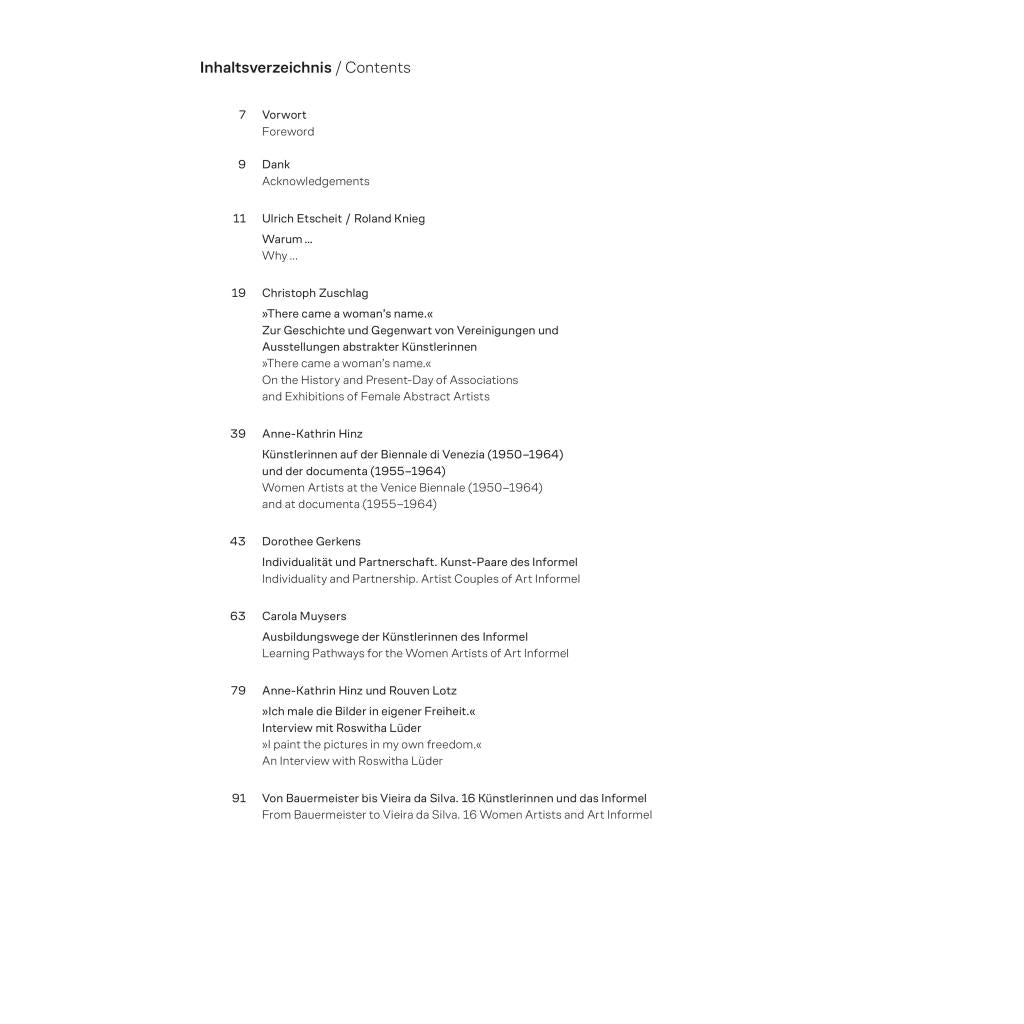 Inhaltsverzeichnis / Contents

7 Vorwort
Foreword

9 Dank
Acknowledgements

11 Ulrich Etscheit / Roland Knieg
Warum …
Why …

19 Christoph Zuschlag
»There came a woman's name.«
Zur Geschichte und Gegenwart von Vereinigungen und Ausstellungen abstrakter Künstlerinnen
»There came a woman's name.«
On the History and Present-Day of Associations and Exhibitions of Female Abstract Artists

39 Anne-Kathrin Hinz
Künstlerinnen auf der Biennale di Venezia (1950–1964) und der documenta (1955–1964)
Women Artists at the Venice Biennale (1950–1964) and at documenta (1955–1964)

43 Dorothee Gerkens
Individualität und Partnerschaft. Kunst-Paare des Informel
Individuality and Partnership. Artist Couples of Art Informel

63 Carola Muysers
Ausbildungswege der Künstlerinnen des Informel
Learning Pathways for the Women Artists of Art Informel

79 Anne-Kathrin Hinz und Rouven Lotz
»Ich male die Bilder in eigener Freiheit.«
Interview mit Roswitha Lüder
»I paint the pictures in my own freedom.«
An Interview with Roswitha Lüder

91 Von Bauermeister bis Vieira da Silva. 16 Künstlerinnen und das Informel
From Bauermeister to Vieira da Silva. 16 Women Artists and Art Informel